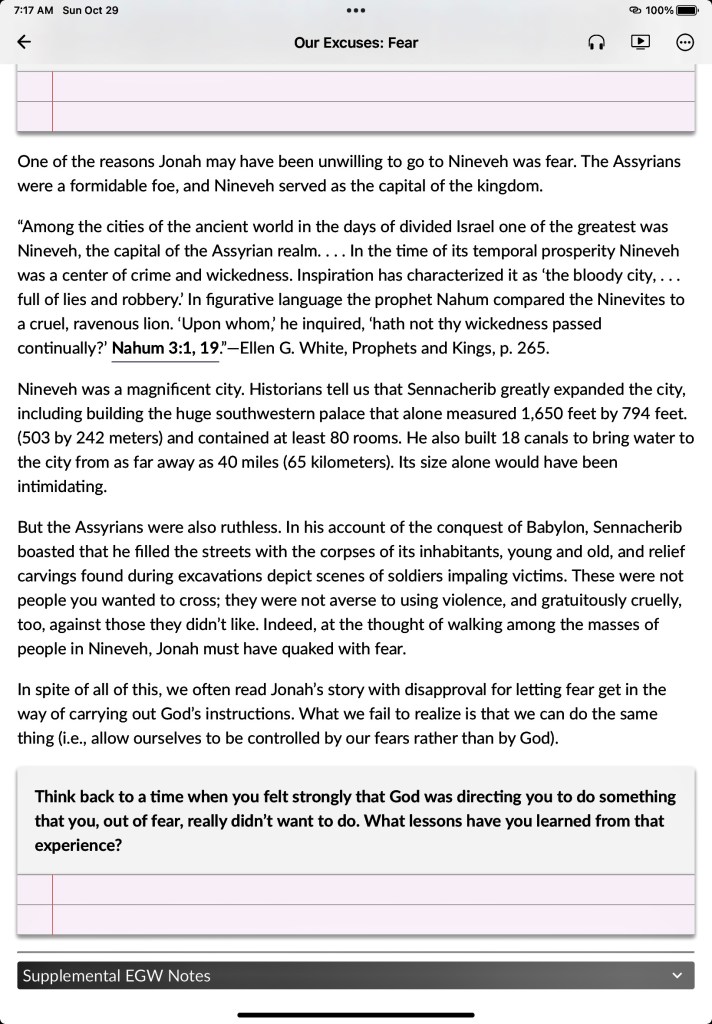 7:17 AM Sun Oct 29

100%

Our Excuses: Fear

One of the reasons Jonah may have been unwilling to go to Nineveh was fear. The Assyrians were a formidable foe, and Nineveh served as the capital of the kingdom.

“Among the cities of the ancient world in the days of divided Israel one of the greatest was Nineveh, the capital of the Assyrian realm. . . . In the time of its temporal prosperity Nineveh was a center of crime and wickedness. Inspiration has characterized it as ‘the bloody city, . . . full of lies and robbery.’ In figurative language the prophet Nahum compared the Ninevites to a cruel, ravenous lion. ‘Upon whom,’ he inquired, ‘hath not thy wickedness passed continually?’ Nahum 3:1, 19.”—Ellen G. White, Prophets and Kings, p. 265.

Nineveh was a magnificent city. Historians tell us that Sennacherib greatly expanded the city, including building the huge southwestern palace that alone measured 1,650 feet by 794 feet. (503 by 242 meters) and contained at least 80 rooms. He also built 18 canals to bring water to the city from as far away as 40 miles (65 kilometers). Its size alone would have been intimidating.

But the Assyrians were also ruthless. In his account of the conquest of Babylon, Sennacherib boasted that he filled the streets with the corpses of its inhabitants, young and old, and relief carvings found during excavations depict scenes of soldiers impaling victims. These were not people you wanted to cross; they were not averse to using violence, and gratuitously cruelly, too, against those they didn’t like. Indeed, at the thought of walking among the masses of people in Nineveh, Jonah must have quaked with fear.

In spite of all of this, we often read Jonah’s story with disapproval for letting fear get in the way of carrying out God’s instructions. What we fail to realize is that we can do the same thing (i.e., allow ourselves to be controlled by our fears rather than by God).

Think back to a time when you felt strongly that God was directing you to do something that you, out of fear, really didn’t want to do. What lessons have you learned from that experience?

Supplemental EGW Notes